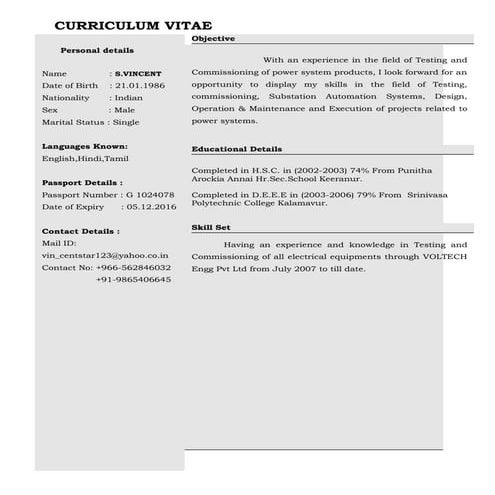 CURRICULUM VITAE

Personal details

Name : S.VINCENT
Date of Birth : 21.01.1986
Nationality : Indian
Sex : Male
Marital Status : Single

Languages Known:
English,Hindi,Tamil

Passport Details :
Passport Number : G 1024078
Date of Expiry : 05.12.2016

Contact Details :
Mail ID:
vin_centstar123@yahoo.co.in
Contact No: +966-562846032
+91-9865406645

Objective

With an experience in the field of Testing and Commissioning of power system products, I look forward for an opportunity to display my skills in the field of Testing, commissioning, Substation Automation Systems, Design, Operation & Maintenance and Execution of projects related to power systems.

Educational Details

Completed in H.S.C. in (2002-2003) 74% From Punitha Arockia Annai Hr.Sec.School Keeranur.

Completed in D.E.E.E in (2003-2006) 79% From Srinivasa Polytechnic College Kalamavur.

Skill Set

Having an experience and knowledge in Testing and Commissioning of all electrical equipments through VOLTECH Engg Pvt Ltd from July 2007 to till date.